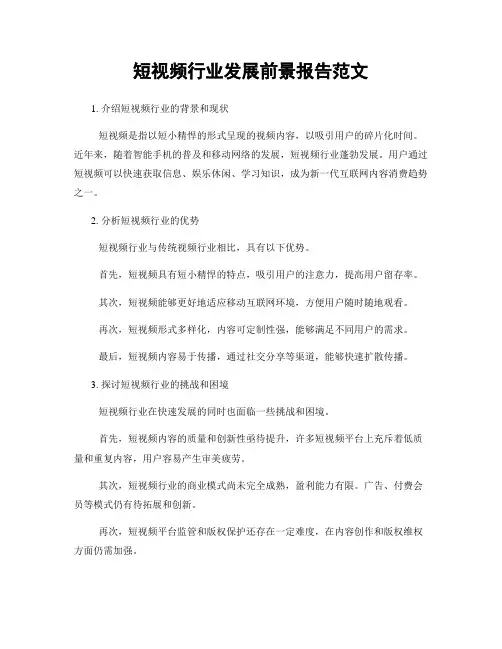 短视频行业发展前景报告范文

1. 介绍短视频行业的背景和现状

短视频是指以短小精悍的形式呈现的视频内容，以吸引用户的碎片化时间。近年来，随着智能手机的普及和移动网络的发展，短视频行业蓬勃发展。用户通过短视频可以快速获取信息、娱乐休闲、学习知识，成为新一代互联网内容消费趋势之一。

2. 分析短视频行业的优势

短视频行业与传统视频行业相比，具有以下优势。

首先，短视频具有短小精悍的特点，吸引用户的注意力，提高用户留存率。

其次，短视频能够更好地适应移动互联网环境，方便用户随时随地观看。

再次，短视频形式多样化，内容可定制性强，能够满足不同用户的需求。

最后，短视频内容易于传播，通过社交分享等渠道，能够快速扩散传播。

3. 探讨短视频行业的挑战和困境

短视频行业在快速发展的同时也面临一些挑战和困境。

首先，短视频内容的质量和创新性亟待提升，许多短视频平台上充斥着低质量和重复内容，用户容易产生审美疲劳。

其次，短视频行业的商业模式尚未完全成熟，盈利能力有限。广告、付费会员等模式仍有待拓展和创新。

再次，短视频平台监管和版权保护还存在一定难度，在内容创作和版权维权方面仍需加强。